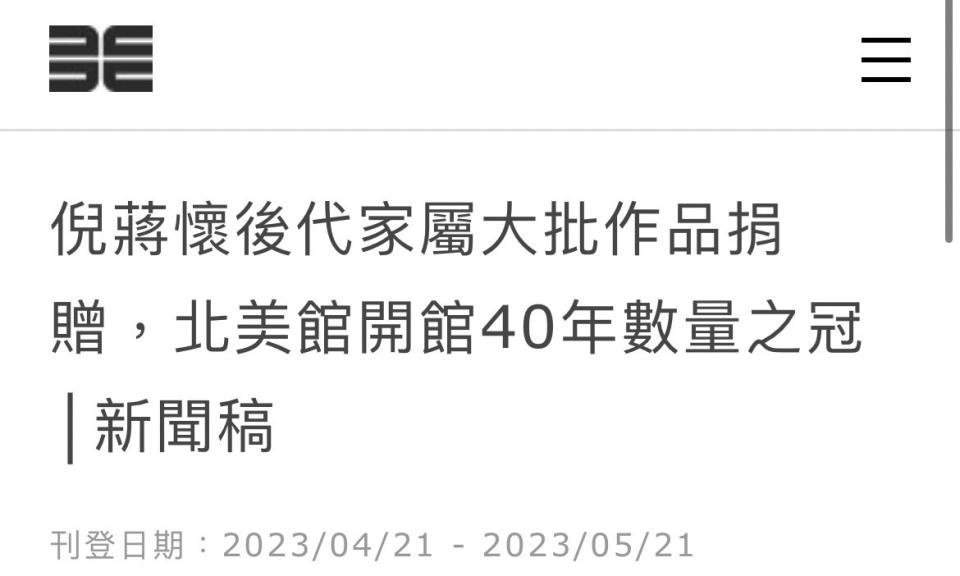 倪蔣懷後代家屬大批作品捐贈，北美館開館40年數量之冠｜新聞稿

刊登日期：2023/04/21 - 2023/05/21